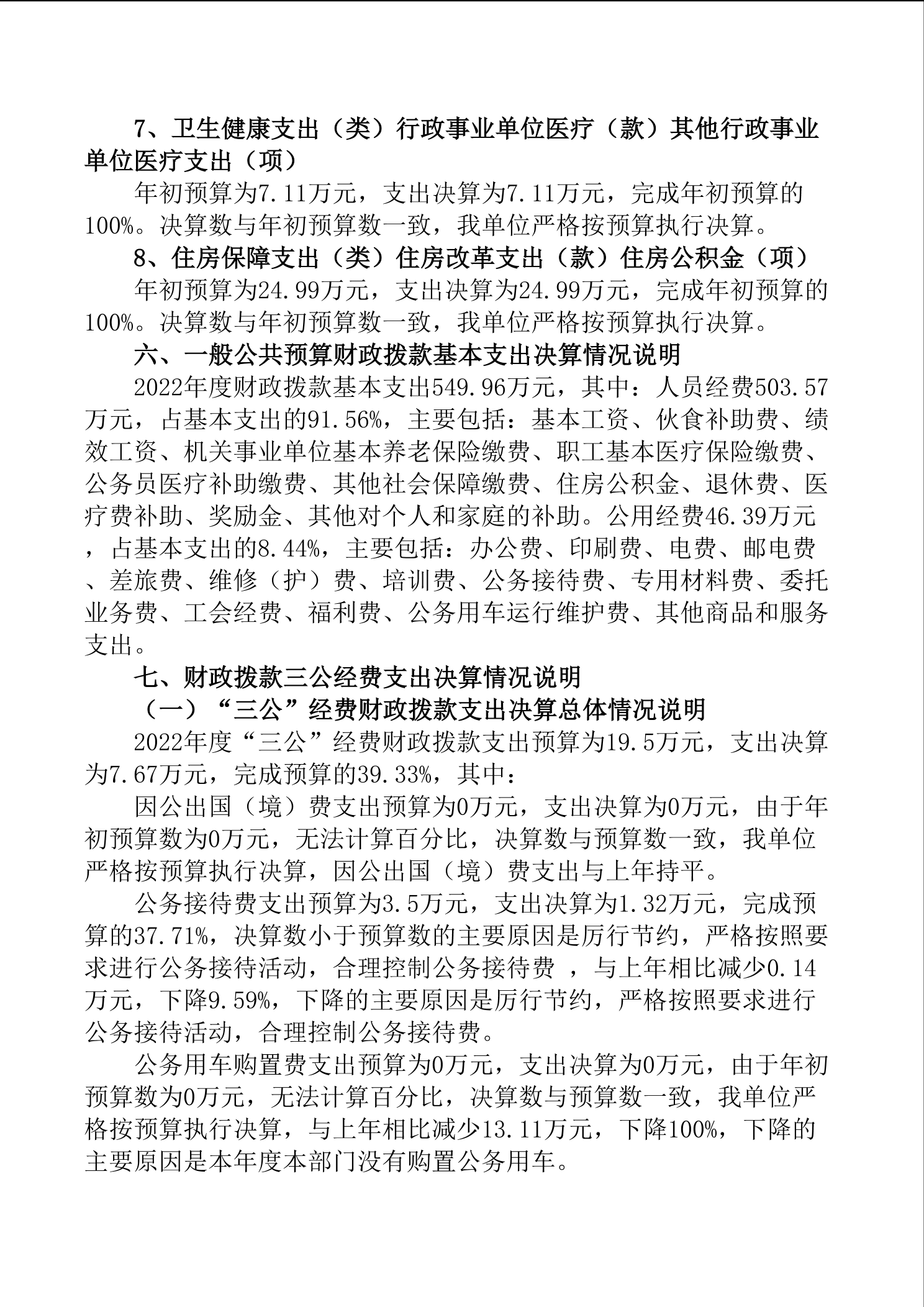 7、卫生健康支出（类）行政事业单位医疗（款）其他行政事业单位医疗支出（项）

年初预算为7.11万元，支出决算为7.11万元，完成年初预算的100%。决算数与年初预算数一致，我单位严格按预算执行决算。

8、住房保障支出（类）住房改革支出（款）住房公积金（项）

年初预算为24.99万元，支出决算为24.99万元，完成年初预算的100%。决算数与年初预算数一致，我单位严格按预算执行决算。

六、一般公共预算财政拨款基本支出决算情况说明

2022年度财政拨款基本支出549.96万元，其中：人员经费503.57万元，占基本支出的91.56%，主要包括：基本工资、伙食补助费、绩效工资、机关事业单位基本养老保险缴费、职工基本医疗保险缴费、公务员医疗补助缴费、其他社会保障缴费、住房公积金、退休费、医疗费补助、奖励金、其他对个人和家庭的补助。公用经费46.39万元，占基本支出的8.44%，主要包括：办公费、印刷费、电费、邮电费、差旅费、维修（护）费、培训费、公务接待费、专用材料费、委托业务费、工会经费、福利费、公务用车运行维护费、其他商品和服务支出。

七、财政拨款三公经费支出决算情况说明

（一）“三公”经费财政拨款支出决算总体情况说明

2022年度“三公”经费财政拨款支出预算为19.5万元，支出决算为7.67万元，完成预算的39.33%，其中：

因公出国（境）费支出预算为0万元，支出决算为0万元，由于年初预算数为0万元，无法计算百分比，决算数与预算数一致，我单位严格按预算执行决算，因公出国（境）费支出与上年持平。

公务接待费支出预算为3.5万元，支出决算为1.32万元，完成预算的37.71%，决算数小于预算数的主要原因是厉行节约，严格按照要求进行公务接待活动，合理控制公务接待费 ，与上年相比减少0.14万元，下降9.59%，下降的主要原因是厉行节约，严格按照要求进行公务接待活动，合理控制公务接待费。

公务用车购置费支出预算为0万元，支出决算为0万元，由于年初预算数为0万元，无法计算百分比，决算数与预算数一致，我单位严格按预算执行决算，与上年相比减少13.11万元，下降100%，下降的主要原因是本年度本部门没有购置公务用车。